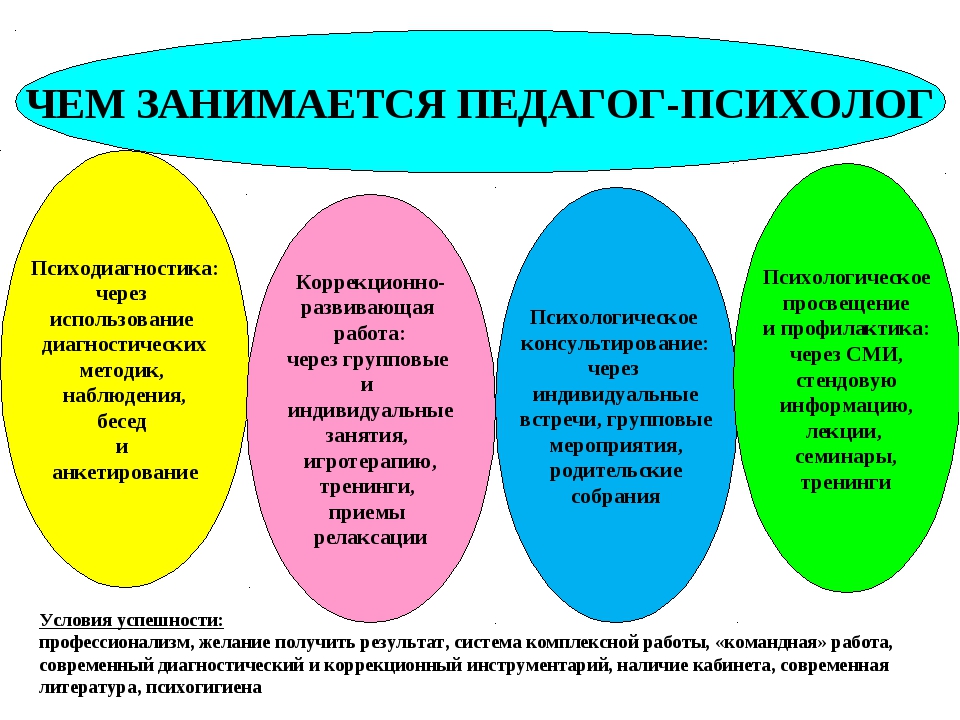 ЧЕМ ЗАНИМАЕТСЯ ПЕДАГОГ-ПСИХОЛОГ

Психодиагностика: через использование диагностических методик, наблюдения, бесед и анкетирование

Коррекционно-развивающая работа: через групповые и индивидуальные занятия, игротерапию, тренинги, приемы релаксации

Психологическое консультирование: через индивидуальные встречи, групповые мероприятия, родительские собрания

Психологическое просвещение и профилактика: через СМИ, стендовую информацию, лекции, семинары, тренинги

Условия успешности:
профессионализм, желание получить результат, система комплексной работы, «командная» работа, современный диагностический и коррекционный инструментарий, наличие кабинета, современная литература, психогигиена